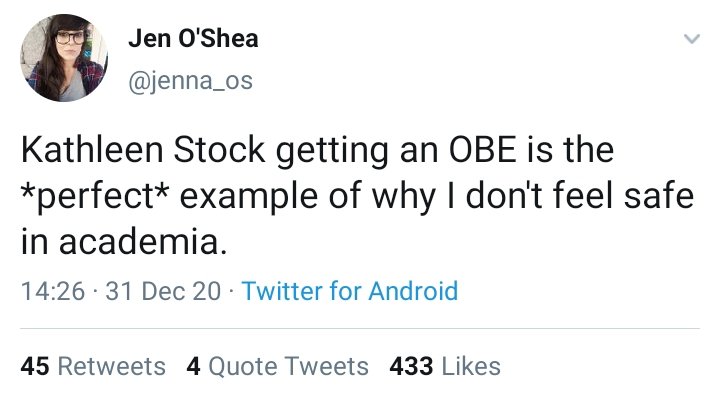 Jen O'Shea
@jenna_os

Kathleen Stock getting an OBE is the *perfect* example of why I don't feel safe in academia.

14:26 · 31 Dec 20 · Twitter for Android

45 Retweets 4 Quote Tweets 433 Likes